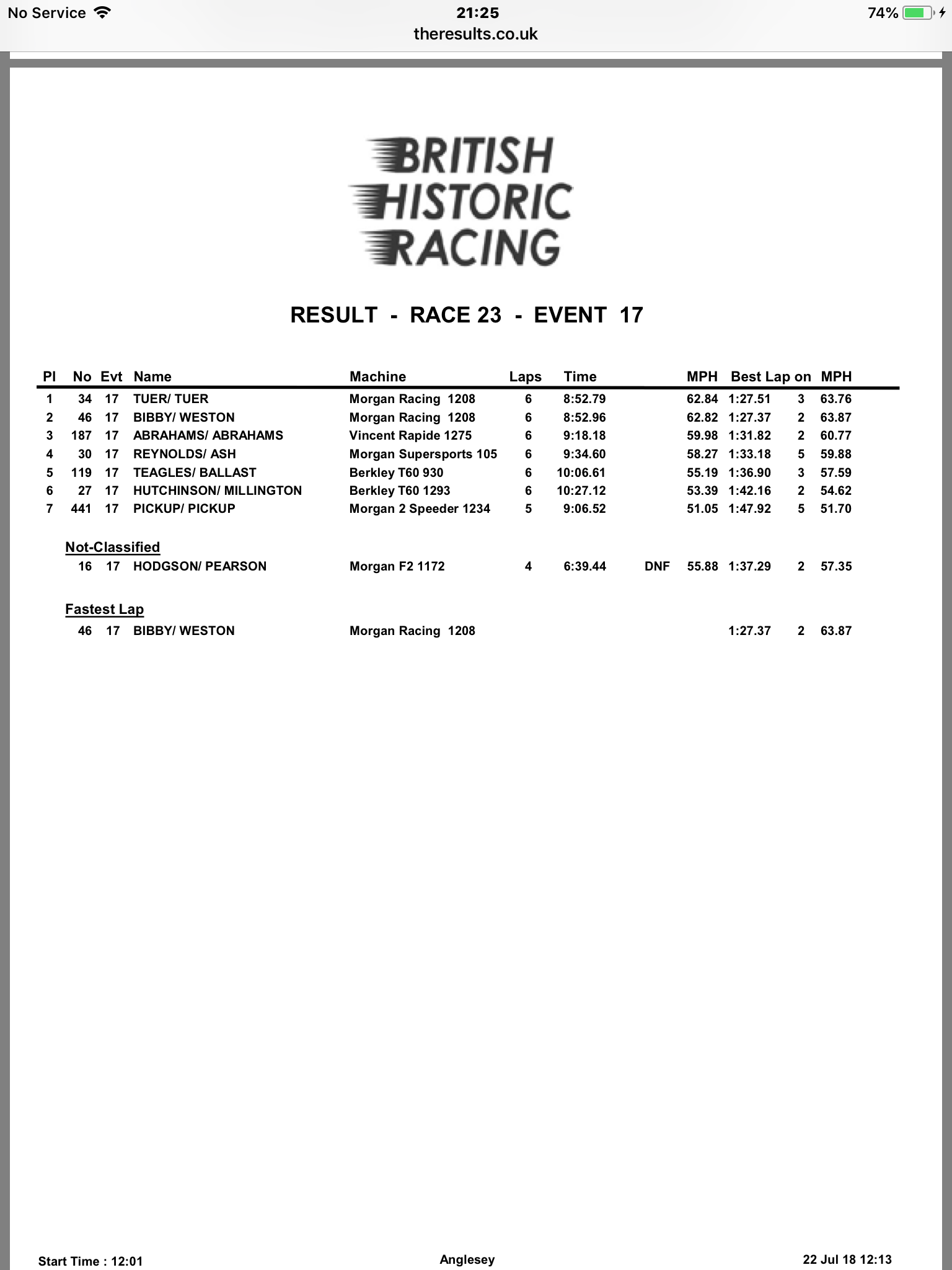 No Service 21:25 74%
theresults.co.uk

BRITISH HISTORIC RACING

RESULT - RACE 23 - EVENT 17

| Pl | No | Evt | Name | Machine | Laps | Time | | MPH | Best Lap | on | MPH |
|---|---|---|---|---|---|---|---|---|---|---|---|
| 1 | 34 | 17 | TUER/ TUER | Morgan Racing 1208 | 6 | 8:52.79 | | 62.84 | 1:27.51 | 3 | 63.76 |
| 2 | 46 | 17 | BIBBY/ WESTON | Morgan Racing 1208 | 6 | 8:52.96 | | 62.82 | 1:27.37 | 2 | 63.87 |
| 3 | 187 | 17 | ABRAHAMS/ ABRAHAMS | Vincent Rapide 1275 | 6 | 9:18.18 | | 59.98 | 1:31.82 | 2 | 60.77 |
| 4 | 30 | 17 | REYNOLDS/ ASH | Morgan Supersports 105 | 6 | 9:34.60 | | 58.27 | 1:33.18 | 5 | 59.88 |
| 5 | 119 | 17 | TEAGLES/ BALLAST | Berkley T60 930 | 6 | 10:06.61 | | 55.19 | 1:36.90 | 3 | 57.59 |
| 6 | 27 | 17 | HUTCHINSON/ MILLINGTON | Berkley T60 1293 | 6 | 10:27.12 | | 53.39 | 1:42.16 | 2 | 54.62 |
| 7 | 441 | 17 | PICKUP/ PICKUP | Morgan 2 Speeder 1234 | 5 | 9:06.52 | | 51.05 | 1:47.92 | 5 | 51.70 |

Not-Classified

| | 16 | 17 | HODGSON/ PEARSON | Morgan F2 1172 | 4 | 6:39.44 | DNF | 55.88 | 1:37.29 | 2 | 57.35 |
|---|---|---|---|---|---|---|---|---|---|---|---|

Fastest Lap

| | 46 | 17 | BIBBY/ WESTON | Morgan Racing 1208 | | | | | 1:27.37 | 2 | 63.87 |
|---|---|---|---|---|---|---|---|---|---|---|---|

Start Time : 12:01 Anglesey 22 Jul 18 12:13